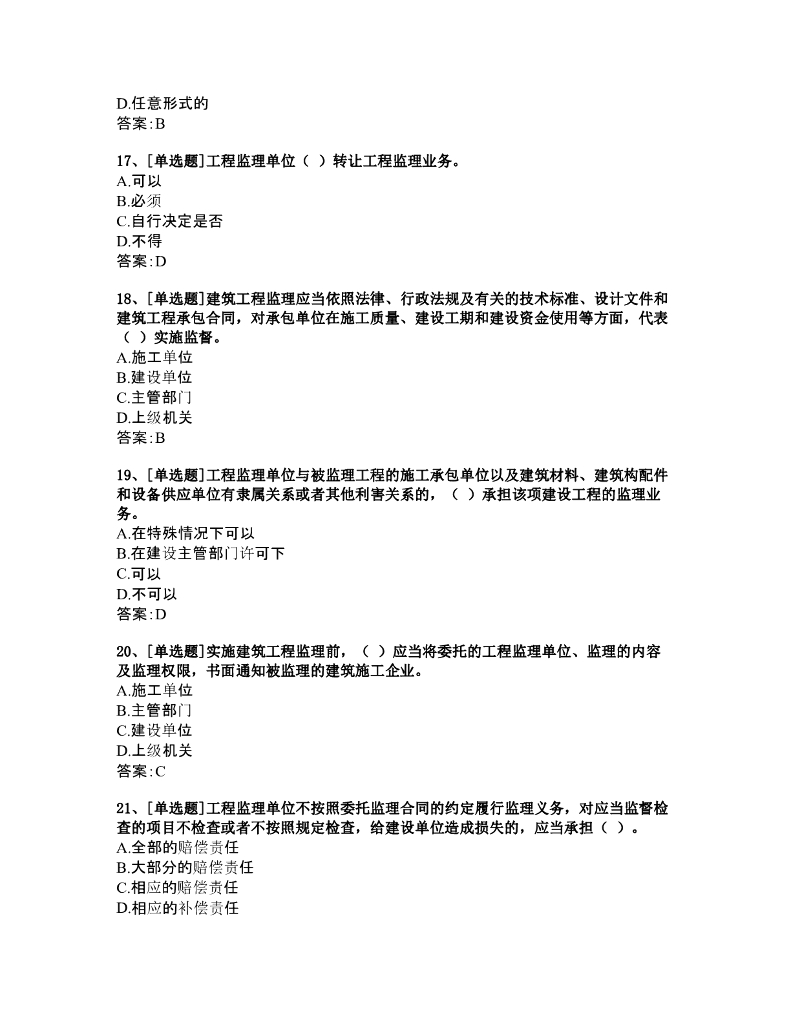 D.任意形式的
答案:B

17、[单选题]工程监理单位（ ）转让工程监理业务。
A.可以
B.必须
C.自行决定是否
D.不得
答案:D

18、[单选题]建筑工程监理应当依照法律、行政法规及有关的技术标准、设计文件和建筑工程承包合同，对承包单位在施工质量、建设工期和建设资金使用等方面，代表（ ）实施监督。
A.施工单位
B.建设单位
C.主管部门
D.上级机关
答案:B

19、[单选题]工程监理单位与被监理工程的施工承包单位以及建筑材料、建筑构配件和设备供应单位有隶属关系或者其他利害关系的，（ ）承担该项建设工程的监理业务。
A.在特殊情况下可以
B.在建设主管部门许可下
C.可以
D.不可以
答案:D

20、[单选题]实施建筑工程监理前，（ ）应当将委托的工程监理单位、监理的内容及监理权限，书面通知被监理的建筑施工企业。
A.施工单位
B.主管部门
C.建设单位
D.上级机关
答案:C

21、[单选题]工程监理单位不按照委托监理合同的约定履行监理义务，对应当监督检查的项目不检查或者不按照规定检查，给建设单位造成损失的，应当承担（ ）。
A.全部的赔偿责任
B.大部分的赔偿责任
C.相应的赔偿责任
D.相应的补偿责任